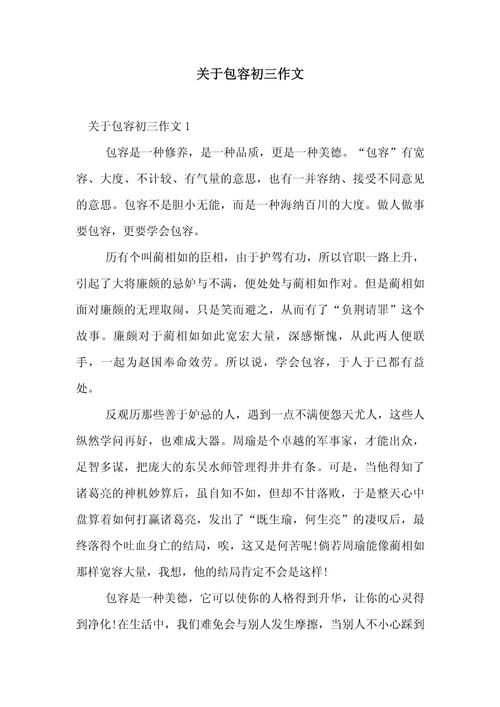 关于包容初三作文

关于包容初三作文 1

包容是一种修养，是一种品质，更是一种美德。“包容”有宽容、大度、不计较、有气量的意思，也有一并容纳、接受不同意见的意思。包容不是胆小无能，而是一种海纳百川的大度。做人做事要包容，更要学会包容。

历有个叫蔺相如的臣相，由于护驾有功，所以官职一路上升，引起了大将廉颇的忌妒与不满，便处处与蔺相如作对。但是蔺相如面对廉颇的无理取闹，只是笑而避之，从而有了“负荆请罪”这个故事。廉颇对于蔺相如如此宽宏大量，深感惭愧，从此两人便联手，一起为赵国奉命效劳。所以说，学会包容，于人于己都有益处。

反观历那些善于妒忌的人，遇到一点不满便怨天尤人，这些人纵然学问再好，也难成大器。周瑜是个卓越的军事家，才能出众，足智多谋，把庞大的东吴水师管理得井井有条。可是，当他得知了诸葛亮的神机妙算后，虽自知不如，但却不甘落败，于是整天心中盘算着如何打赢诸葛亮，发出了“既生瑜，何生亮”的凄叹后，最终落得个吐血身亡的结局，唉，这又是何苦呢!倘若周瑜能像蔺相如那样宽容大量，我想，他的结局肯定不会是这样!

包容是一种美德，它可以使你的人格得到升华，让你的心灵得到净化!在生活中，我们难免会与别人发生摩擦，当别人不小心踩到